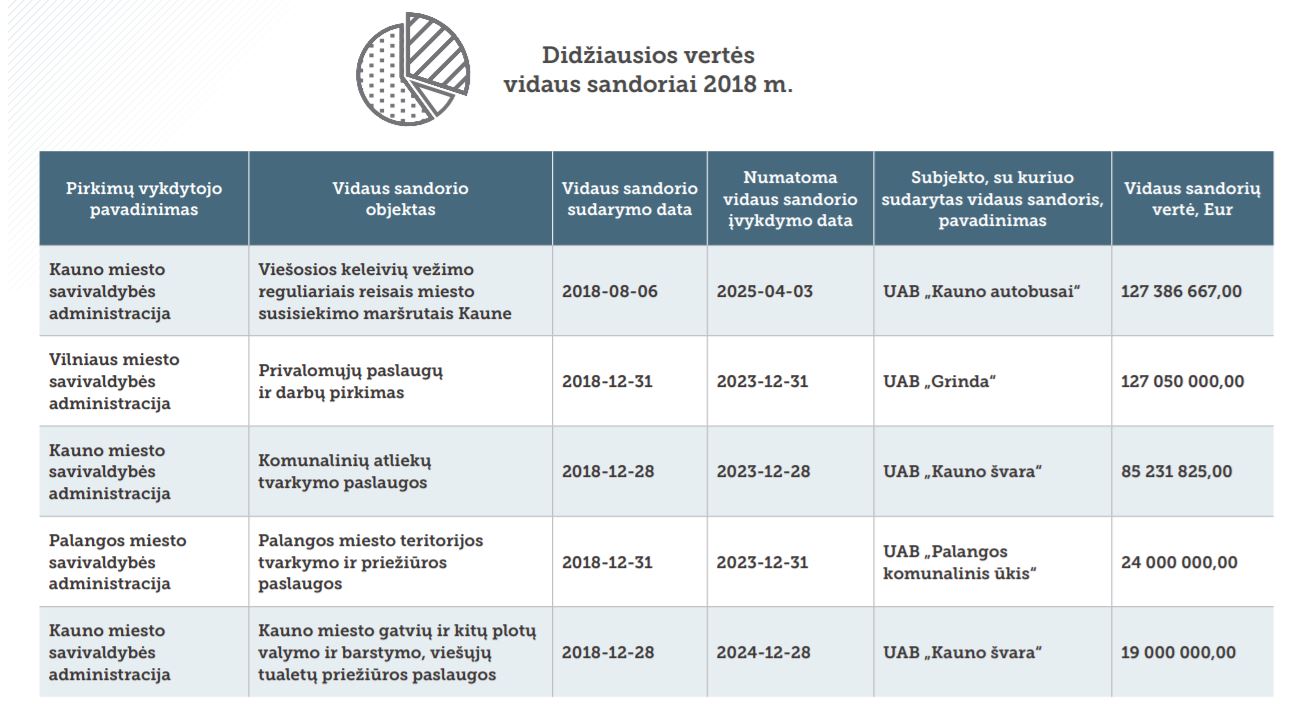 Didžiausios vertės vidaus sandoriai 2018 m.

| Pirkimų vykdytojo pavadinimas | Vidaus sandorio objektas | Vidaus sandorio sudarymo data | Numatoma vidaus sandorio įvykdymo data | Subjekto, su kuriuo sudarytas vidaus sandoris, pavadinimas | Vidaus sandorių vertė, Eur |
|---|---|---|---|---|---|
| Kauno miesto savivaldybės administracija | Viešosios keleivių vežimo reguliariais reisais miesto susisiekimo maršrutais Kaune | 2018-08-06 | 2025-04-03 | UAB „Kauno autobusai“ | 127 386 667,00 |
| Vilniaus miesto savivaldybės administracija | Privalomųjų paslaugų ir darbų pirkimas | 2018-12-31 | 2023-12-31 | UAB „Grinda“ | 127 050 000,00 |
| Kauno miesto savivaldybės administracija | Komunalinių atliekų tvarkymo paslaugos | 2018-12-28 | 2023-12-28 | UAB „Kauno švara“ | 85 231 825,00 |
| Palangos miesto savivaldybės administracija | Palangos miesto teritorijos tvarkymo ir priežiūros paslaugos | 2018-12-31 | 2023-12-31 | UAB „Palangos komunalinis ūkis“ | 24 000 000,00 |
| Kauno miesto savivaldybės administracija | Kauno miesto gatvių ir kitų plotų valymo ir barstymo, viešųjų tualetų priežiūros paslaugos | 2018-12-28 | 2024-12-28 | UAB „Kauno švara“ | 19 000 000,00 |